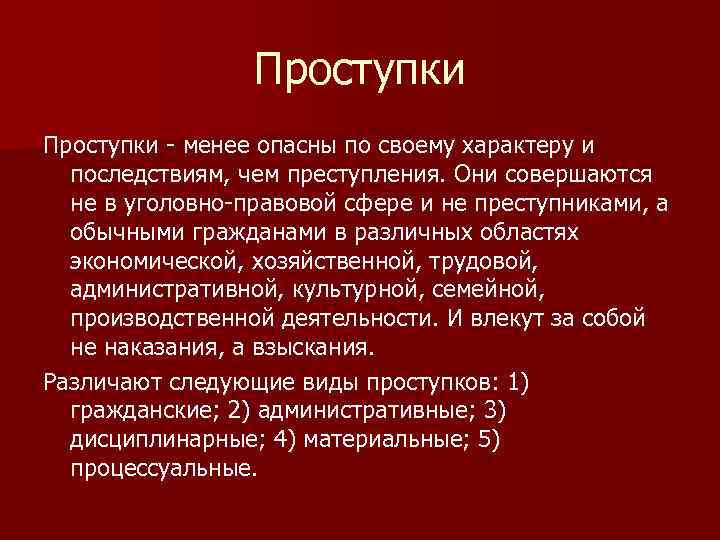 Проступки

Проступки - менее опасны по своему характеру и последствиям, чем преступления. Они совершаются не в уголовно-правовой сфере и не преступниками, а обычными гражданами в различных областях экономической, хозяйственной, трудовой, административной, культурной, семейной, производственной деятельности. И влекут за собой не наказания, а взыскания.

Различают следующие виды проступков: 1) гражданские; 2) административные; 3) дисциплинарные; 4) материальные; 5) процессуальные.